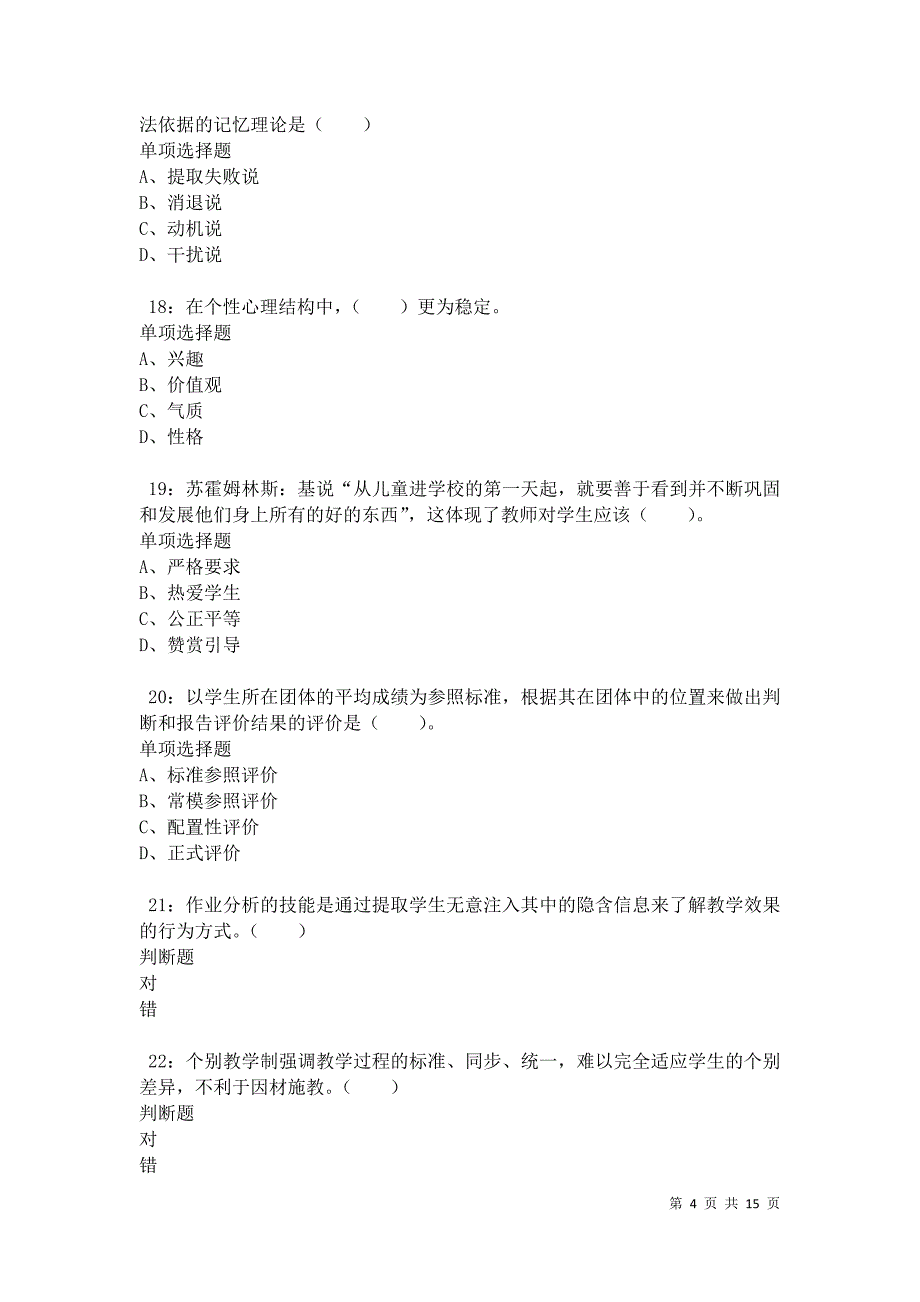 法依据的记忆理论是（　　）
单项选择题
A、提取失败说
B、消退说
C、动机说
D、干扰说

18：在个性心理结构中，（　　）更为稳定。
单项选择题
A、兴趣
B、价值观
C、气质
D、性格

19：苏霍姆林斯：基说“从儿童进学校的第一天起，就要善于看到并不断巩固和发展他们身上所有的好的东西”，这体现了教师对学生应该（　　）。
单项选择题
A、严格要求
B、热爱学生
C、公正平等
D、赞赏引导

20：以学生所在团体的平均成绩为参照标准，根据其在团体中的位置来做出判断和报告评价结果的评价是（　　）。
单项选择题
A、标准参照评价
B、常模参照评价
C、配置性评价
D、正式评价

21：作业分析的技能是通过提取学生无意注入其中的隐含信息来了解教学效果的行为方式。（　　）
判断题
对
错

22：个别教学制强调教学过程的标准、同步、统一，难以完全适应学生的个别差异，不利于因材施教。（　　）
判断题
对
错

第 4 页 共 15 页